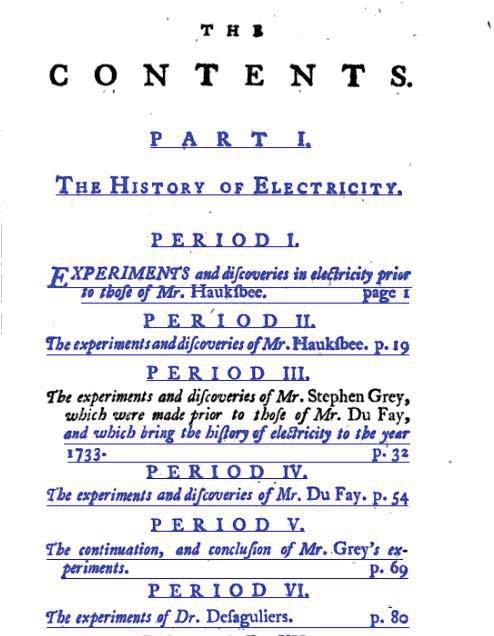 THE

CONTENTS.

PART I.

THE HISTORY OF ELECTRICITY.

PERIOD I.

EXPERIMENTS and diſcoveries in electricity prior to thoſe of Mr. Hauksbee. page 1

PERIOD II.

The experiments and diſcoveries of Mr. Hauksbee. p. 19

PERIOD III.

The experiments and diſcoveries of Mr. Stephen Grey, which were made prior to thoſe of Mr. Du Fay, and which bring the hiſtory of electricity to the year 1733. p. 32

PERIOD IV.

The experiments and diſcoveries of Mr. Du Fay. p. 54

PERIOD V.

The continuation, and concluſion of Mr. Grey's experiments. p. 69

PERIOD VI.

The experiments of Dr. Deſaguliers. p. 80